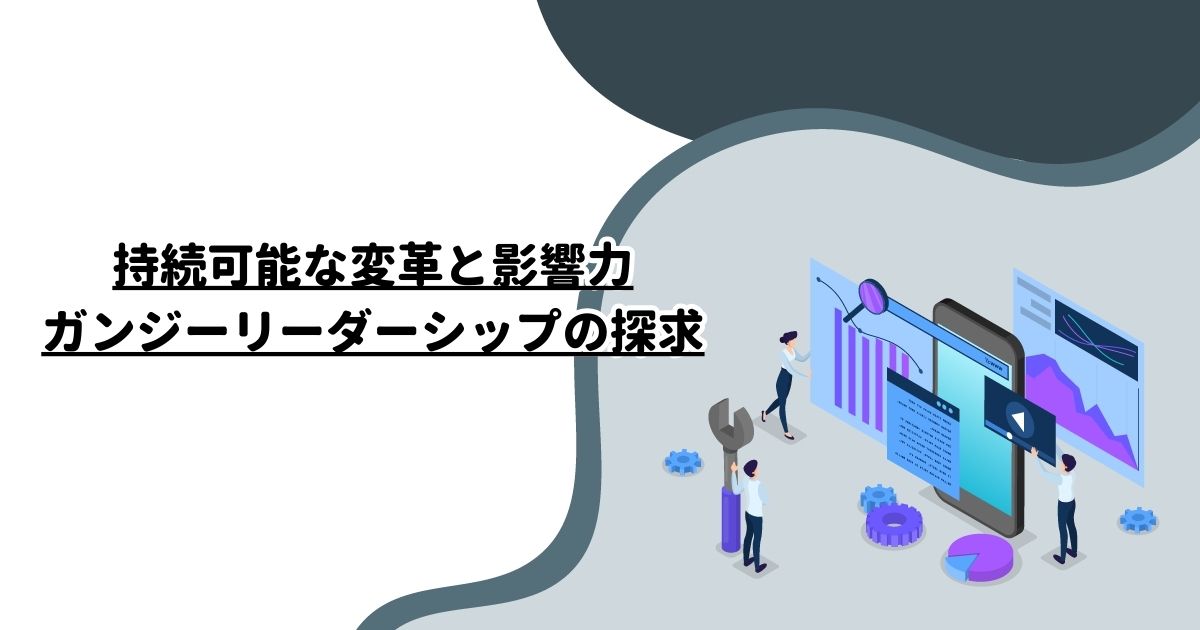 持続可能な変革と影響力
ガンジーリーダーシップの探求